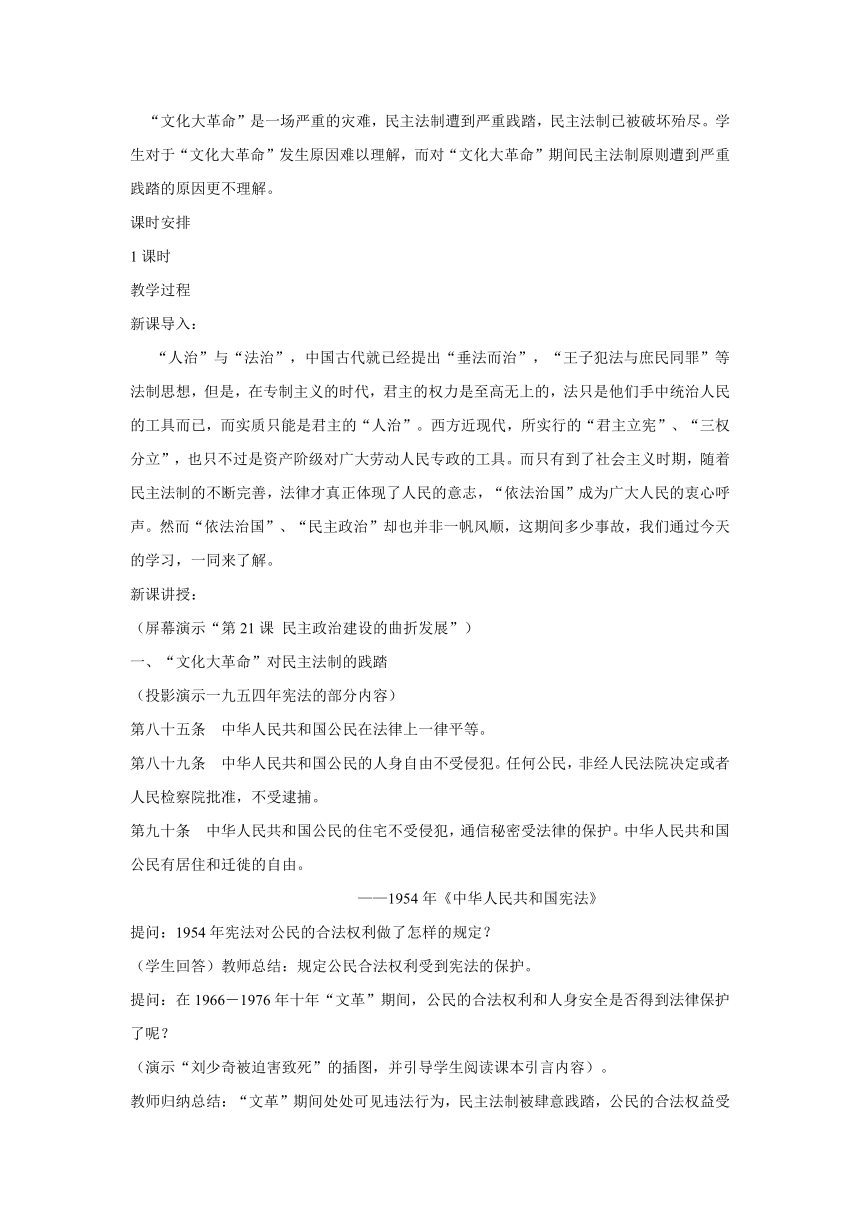 “文化大革命”是一场严重的灾难，民主法制遭到严重践踏，民主法制已被破坏殆尽。学生对于“文化大革命”发生原因难以理解，而对“文化大革命”期间民主法制原则遭到严重践踏的原因更不理解。

课时安排

1 课时

教学过程

新课导入：

“人治”与“法治”，中国古代就已经提出“垂法而治”，“王子犯法与庶民同罪”等法制思想，但是，在专制主义的时代，君主的权力是至高无上的，法只是他们手中统治人民的工具而已，而实质只能是君主的“人治”。西方近现代，所实行的“君主立宪”、“三权分立”，也只不过是资产阶级对广大劳动人民专政的工具。而只有到了社会主义时期，随着民主法制的不断完善，法律才真正体现了人民的意志，“依法治国”成为广大人民的衷心呼声。然而“依法治国”、“民主政治”却也并非一帆风顺，这期间多少事故，我们通过今天的学习，一同来了解。

新课讲授：

（屏幕演示“第 21 课 民主政治建设的曲折发展”）

一、“文化大革命”对民主法制的践踏

（投影演示一九五四年宪法的部分内容）

第八十五条 中华人民共和国公民在法律上一律平等。

第八十九条 中华人民共和国公民的人身自由不受侵犯。任何公民，非经人民法院决定或者人民检察院批准，不受逮捕。

第九十条 中华人民共和国公民的住宅不受侵犯，通信秘密受法律的保护。中华人民共和国公民有居住和迁徙的自由。

——1954 年《中华人民共和国宪法》

提问：1954 年宪法对公民的合法权利做了怎样的规定？

（学生回答）教师总结：规定公民合法权利受到宪法的保护。

提问：在 1966－1976 年十年“文革”期间，公民的合法权利和人身安全是否得到法律保护了呢？

（演示“刘少奇被迫害致死”的插图，并引导学生阅读课本引言内容）。

教师归纳总结：“文革”期间处处可见违法行为，民主法制被肆意践踏，公民的合法权益受